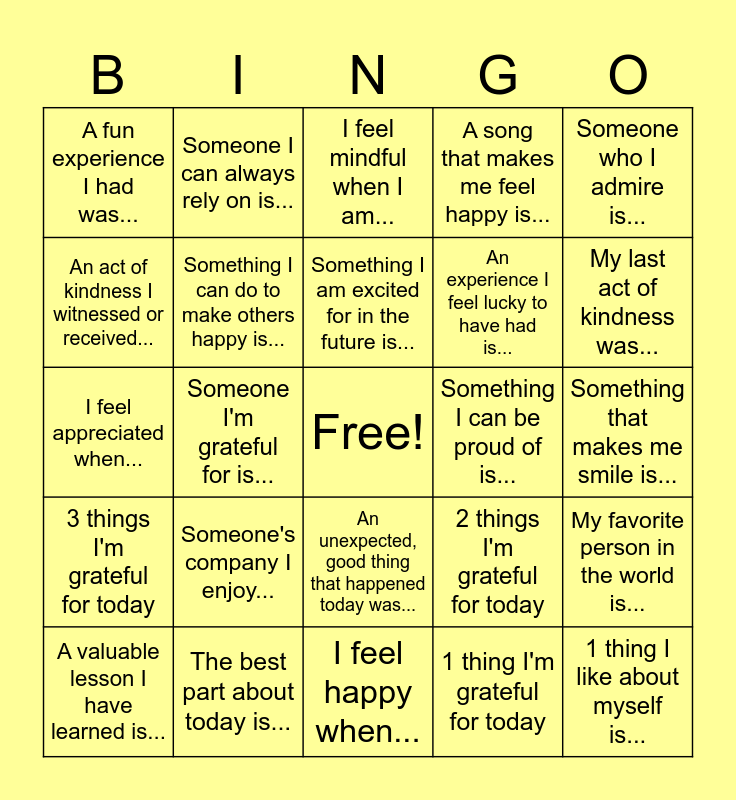 | B | I | N | G | O |
|---|---|---|---|---|
| A fun experience I had was... | Someone I can always rely on is... | I feel mindful when I am... | A song that makes me feel happy is... | Someone who I admire is... |
| An act of kindness I witnessed or received... | Something I can do to make others happy is... | Something I am excited for in the future is... | An experience I feel lucky to have had is... | My last act of kindness was... |
| I feel appreciated when... | Someone I'm grateful for is... | Free! | Something I can be proud of is... | Something that makes me smile is... |
| 3 things I'm grateful for today | Someone's company I enjoy... | An unexpected, good thing that happened today was... | 2 things I'm grateful for today | My favorite person in the world is... |
| A valuable lesson I have learned is... | The best part about today is... | I feel happy when... | 1 thing I'm grateful for today | 1 thing I like about myself is... |